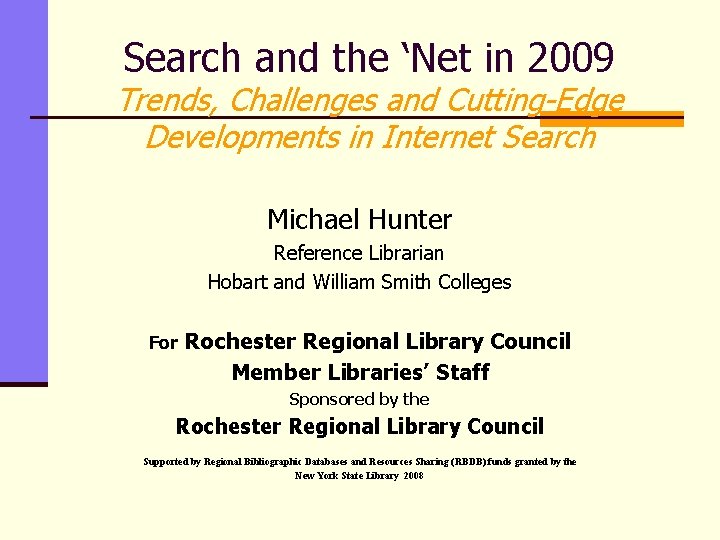 Search and the 'Net in 2009

Trends, Challenges and Cutting-Edge Developments in Internet Search

Michael Hunter

Reference Librarian

Hobart and William Smith Colleges

For Rochester Regional Library Council

Member Libraries' Staff

Sponsored by the

Rochester Regional Library Council

Supported by Regional Bibliographic Databases and Resources Sharing (RBDB) funds granted by the New York State Library 2008